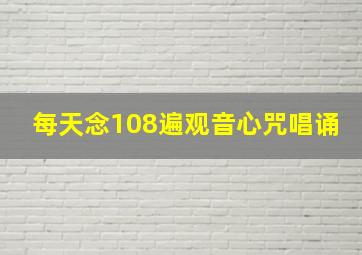 每天念108遍观音心咒唱诵